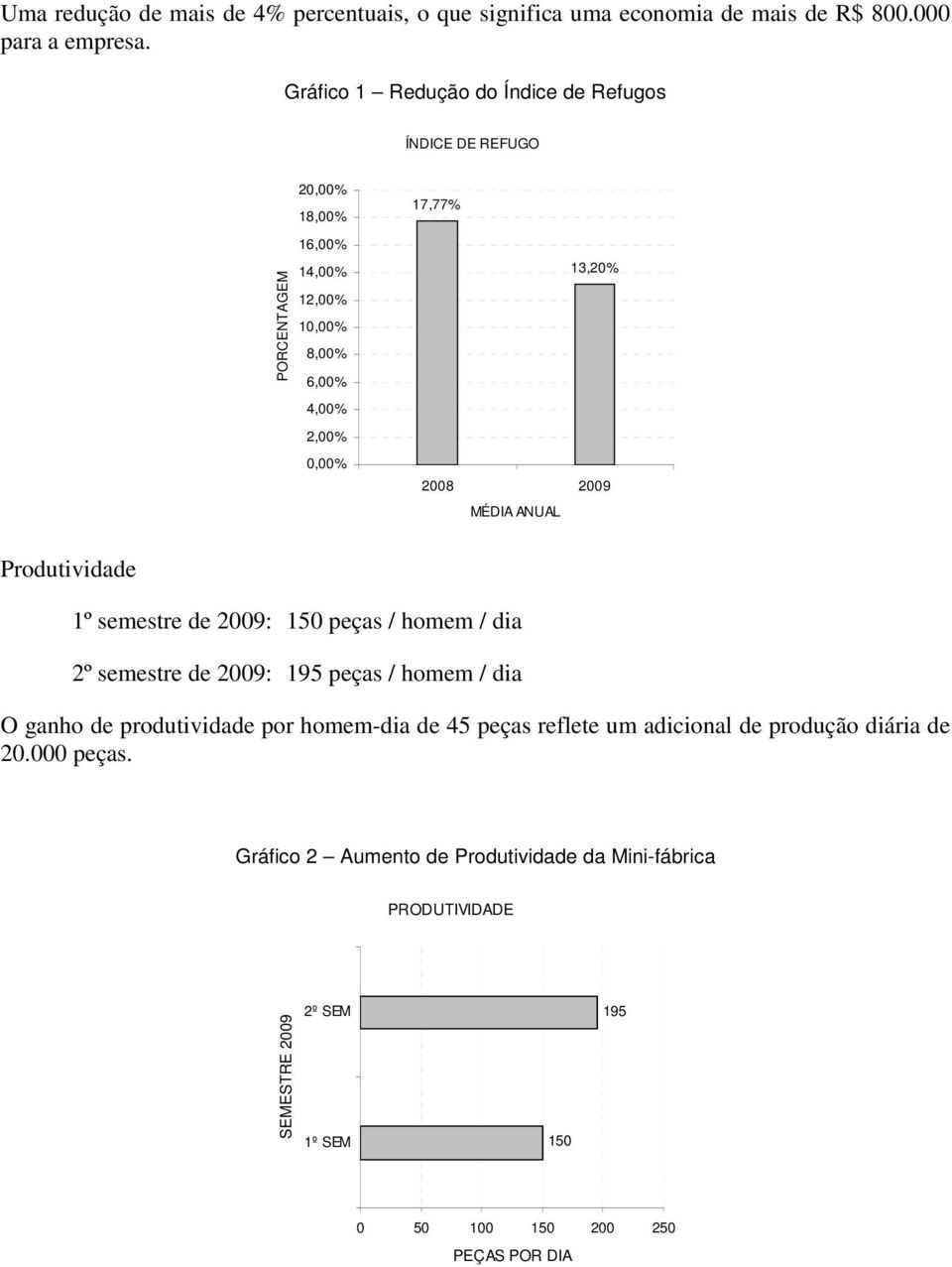 Uma redução de mais de 4% percentuais, o que significa uma economia de mais de R$ 800.000 para a empresa.

Gráfico 1 – Redução do Índice de Refugos

ÍNDICE DE REFUGO

PORCENTAGEM

20,00%
18,00%
16,00%
14,00%
12,00%
10,00%
8,00%
6,00%
4,00%
2,00%
0,00%

17,77%
13,20%

2008
2009

MÉDIA ANUAL

Produtividade

1º semestre de 2009: 150 peças / homem / dia

2º semestre de 2009: 195 peças / homem / dia

O ganho de produtividade por homem-dia de 45 peças reflete um adicional de produção diária de 20.000 peças.

Gráfico 2 – Aumento de Produtividade da Mini-fábrica

PRODUTIVIDADE

SEMESTRE 2009

2º SEM
195
1º SEM
150

0 50 100 150 200 250

PEÇAS POR DIA